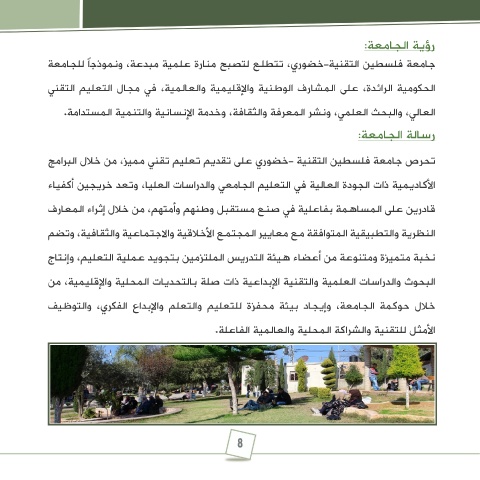 رؤية الجامعة:
جامعة فلسطين التقنية-خضوري، تتطلع لتصبح منارة علمية مبدعة، ونموذجاً للجامعة الحكومية الرائدة، على المشارف الوطنية والإقليمية والعالمية، في مجال التعليم التقني العالي، والبحث العلمي، ونشر المعرفة والثقافة، وخدمة الإنسانية والتنمية المستدامة.

رسالة الجامعة:
تحرص جامعة فلسطين التقنية -خضوري على تقديم تعليم تقني مميز، من خلال البرامج الأكاديمية ذات الجودة العالية في التعليم الجامعي والدراسات العليا، وتعد خريجين أكفياء قادرين على المساهمة بفاعلية في صنع مستقبل وطنهم وأمتهم، من خلال إثراء المعارف النظرية والتطبيقية المتوافقة مع معايير المجتمع الأخلاقية والاجتماعية والثقافية، وتضم نخبة متميزة ومتنوعة من أعضاء هيئة التدريس الملتزمين بتجويد عملية التعليم، وإنتاج البحوث والدراسات العلمية والتقنية الإبداعية ذات صلة بالتحديات المحلية والإقليمية، من خلال حوكمة الجامعة، وإيجاد بيئة محفزة للتعليم والتعلم والإبداع الفكري، والتوظيف الأمثل للتقنية والشراكة المحلية والعالمية الفاعلة.

8